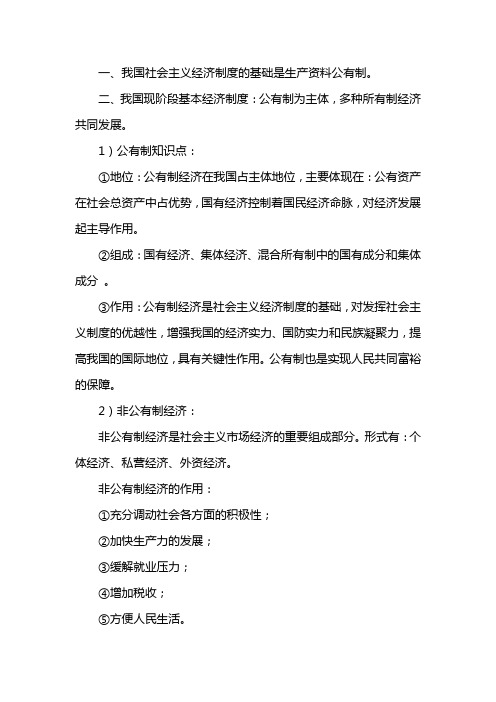 一、我国社会主义经济制度的基础是生产资料公有制。

二、我国现阶段基本经济制度：公有制为主体，多种所有制经济共同发展。

1）公有制知识点：

①地位：公有制经济在我国占主体地位，主要体现在：公有资产在社会总资产中占优势，国有经济控制着国民经济命脉，对经济发展起主导作用。

②组成：国有经济、集体经济、混合所有制中的国有成分和集体成分 。

③作用：公有制经济是社会主义经济制度的基础，对发挥社会主义制度的优越性，增强我国的经济实力、国防实力和民族凝聚力，提高我国的国际地位，具有关键性作用。公有制也是实现人民共同富裕的保障。

2）非公有制经济：

非公有制经济是社会主义市场经济的重要组成部分。形式有：个体经济、私营经济、外资经济。

非公有制经济的作用：

①充分调动社会各方面的积极性；

②加快生产力的发展；

③缓解就业压力；

④增加税收；

⑤方便人民生活。